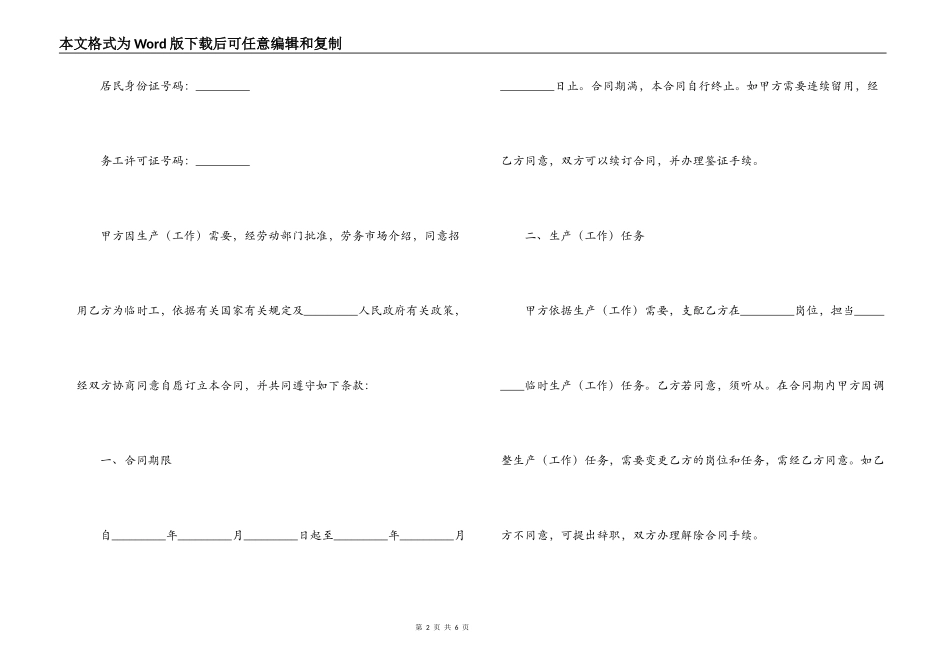 本文格式为Word版下载后可任意编辑和复制

居民身份证号码：__________

务工许可证号码：__________

甲方因生产（工作）需要，经劳动部门批准，劳务市场介绍，同意招用乙方为临时工，依据有关国家有关规定及__________人民政府有关政策，经双方协商同意自愿订立本合同，并共同遵守如下条款：

一、合同期限

自__________年__________月__________日起至__________年__________月__________日止。合同期满，本合同自行终止。如甲方需要连续留用，经乙方同意，双方可以续订合同，并办理鉴证手续。

二、生产（工作）任务

甲方依据生产（工作）需要，支配乙方在__________岗位，担当__________临时生产（工作）任务。乙方若同意，须听从。在合同期内甲方因调整生产（工作）任务，需要变更乙方的岗位和任务，需经乙方同意。如乙方不同意，可提出辞职，双方办理解除合同手续。

第 2 页 共 6 页